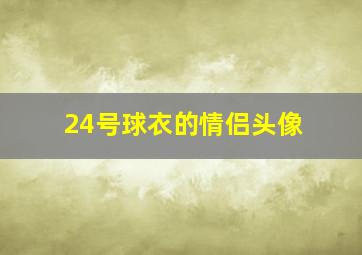 24号球衣的情侣头像